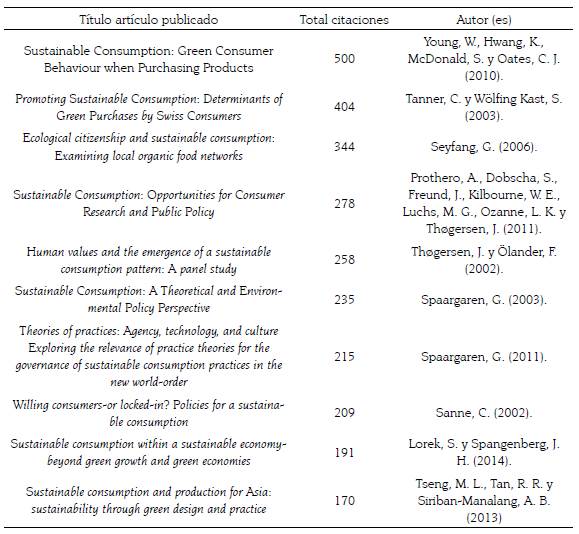 | Título artículo publicado | Total citaciones | Autor (es) |
|---|---|---|
| Sustainable Consumption: Green Consumer Behaviour when Purchasing Products | 500 | Young, W., Hwang, K., McDonald, S. y Oates, C. J. (2010). |
| Promoting Sustainable Consumption: Determinants of Green Purchases by Swiss Consumers | 404 | Tanner, C. y Wölfing Kast, S. (2003). |
| Ecological citizenship and sustainable consumption: Examining local organic food networks | 344 | Seyfang, G. (2006). |
| Sustainable Consumption: Opportunities for Consumer Research and Public Policy | 278 | Prothero, A., Dobscha, S., Freund, J., Kilbourne, W. E., Luchs, M. G., Ozanne, L. K. y Thøgersen, J. (2011). |
| Human values and the emergence of a sustainable consumption pattern: A panel study | 258 | Thøgersen, J. y Ölander, F. (2002). |
| Sustainable Consumption: A Theoretical and Environmental Policy Perspective | 235 | Spaargaren, G. (2003). |
| Theories of practices: Agency, technology, and culture Exploring the relevance of practice theories for the governance of sustainable consumption practices in the new world-order | 215 | Spaargaren, G. (2011). |
| Willing consumers-or locked-in? Policies for a sustainable consumption | 209 | Sanne, C. (2002). |
| Sustainable consumption within a sustainable economy-beyond green growth and green economies | 191 | Lorek, S. y Spangenberg, J. H. (2014). |
| Sustainable consumption and production for Asia: sustainability through green design and practice | 170 | Tseng, M. L., Tan, R. R. y Siriban-Manalang, A. B. (2013) |